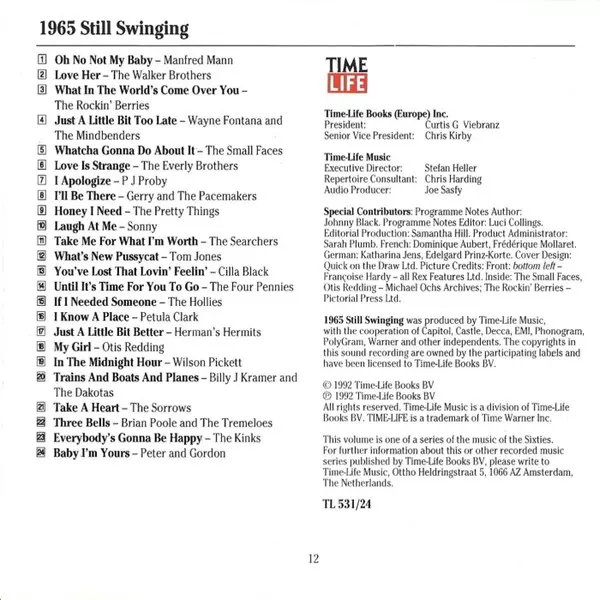 1965 Still Swinging

1 Oh No Not My Baby – Manfred Mann
2 Love Her – The Walker Brothers
3 What In The World's Come Over You – The Rockin' Berries
4 Just A Little Bit Too Late – Wayne Fontana and The Mindbenders
5 Whatcha Gonna Do About It – The Small Faces
6 Love Is Strange – The Everly Brothers
7 I Apologize – P J Proby
8 I'll Be There – Gerry and The Pacemakers
9 Honey I Need – The Pretty Things
10 Laugh At Me – Sonny
11 Take Me For What I'm Worth – The Searchers
12 What's New Pussycat – Tom Jones
13 You've Lost That Lovin' Feelin' – Cilla Black
14 Until It's Time For You To Go – The Four Pennies
15 If I Needed Someone – The Hollies
16 I Know A Place – Petula Clark
17 Just A Little Bit Better – Herman's Hermits
18 My Girl – Otis Redding
19 In The Midnight Hour – Wilson Pickett
20 Trains And Boats And Planes – Billy J Kramer and The Dakotas
21 Take A Heart – The Sorrows
22 Three Bells – Brian Poole and The Tremeloes
23 Everybody's Gonna Be Happy – The Kinks
24 Baby I'm Yours – Peter and Gordon

TIME LIFE

Time-Life Books (Europe) Inc.
President: Curtis G Viebranz
Senior Vice President: Chris Kirby

Time-Life Music
Executive Director: Stefan Heller
Repertoire Consultant: Chris Harding
Audio Producer: Joe Sasfy

Special Contributors: Programme Notes Author: Johnny Black. Programme Notes Editor: Luci Collings. Editorial Production: Samantha Hill. Product Administrator: Sarah Plumb. French: Dominique Aubert, Frédérique Mollaret. German: Katharina Jens, Edelgard Prinz-Korte. Cover Design: Quick on the Draw Ltd. Picture Credits: Front: bottom left – Françoise Hardy – all Rex Features Ltd. Inside: The Small Faces, Otis Redding – Michael Ochs Archives; The Rockin' Berries – Pictorial Press Ltd.

1965 Still Swinging was produced by Time-Life Music, with the cooperation of Capitol, Castle, Decca, EMI, Phonogram, PolyGram, Warner and other independents. The copyrights in this sound recording are owned by the participating labels and have been licensed to Time-Life Books BV.

© 1992 Time-Life Books BV
℗ 1992 Time-Life Books BV
All rights reserved. Time-Life Music is a division of Time-Life Books BV. TIME-LIFE is a trademark of Time Warner Inc.

This volume is one of a series of the music of the Sixties. For further information about this or other recorded music series published by Time-Life Books BV, please write to Time-Life Music, Ottho Heldringstraat 5, 1066 AZ Amsterdam, The Netherlands.

TL 531/24

12